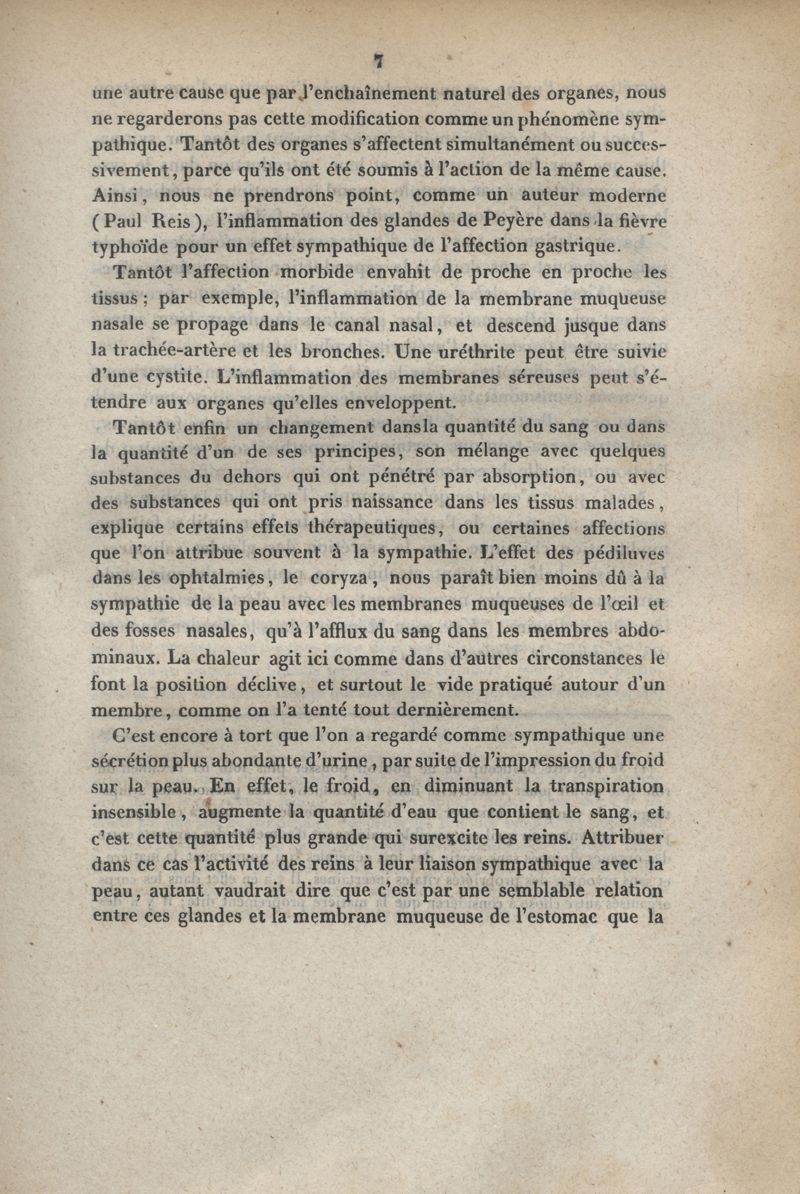 7

une autre cause que par l'enchaînement naturel des organes, nous ne regarderons pas cette modification comme un phénomène sympathique. Tantôt des organes s'affectent simultanément ou successivement, parce qu'ils ont été soumis à l'action de la même cause. Ainsi, nous ne prendrons point, comme un auteur moderne (Paul Reis), l'inflammation des glandes de Peyère dans la fièvre typhoïde pour un effet sympathique de l'affection gastrique.

Tantôt l'affection morbide envahit de proche en proche les tissus; par exemple, l'inflammation de la membrane muqueuse nasale se propage dans le canal nasal, et descend jusque dans la trachée-artère et les bronches. Une uréthrite peut être suivie d'une cystite. L'inflammation des membranes séreuses peut s'étendre aux organes qu'elles enveloppent.

Tantôt enfin un changement dansla quantité du sang ou dans la quantité d'un de ses principes, son mélange avec quelques substances du dehors qui ont pénétré par absorption, ou avec des substances qui ont pris naissance dans les tissus malades, explique certains effets thérapeutiques, ou certaines affections que l'on attribue souvent à la sympathie. L'effet des pédiluves dans les ophtalmies, le coryza, nous paraît bien moins dû à la sympathie de la peau avec les membranes muqueuses de l'œil et des fosses nasales, qu'à l'afflux du sang dans les membres abdominaux. La chaleur agit ici comme dans d'autres circonstances le font la position déclive, et surtout le vide pratiqué autour d'un membre, comme on l'a tenté tout dernièrement.

C'est encore à tort que l'on a regardé comme sympathique une sécrétion plus abondante d'urine, par suite de l'impression du froid sur la peau. En effet, le froid, en diminuant la transpiration insensible, augmente la quantité d'eau que contient le sang, et c'est cette quantité plus grande qui surexcite les reins. Attribuer dans ce cas l'activité des reins à leur liaison sympathique avec la peau, autant vaudrait dire que c'est par une semblable relation entre ces glandes et la membrane muqueuse de l'estomac que la